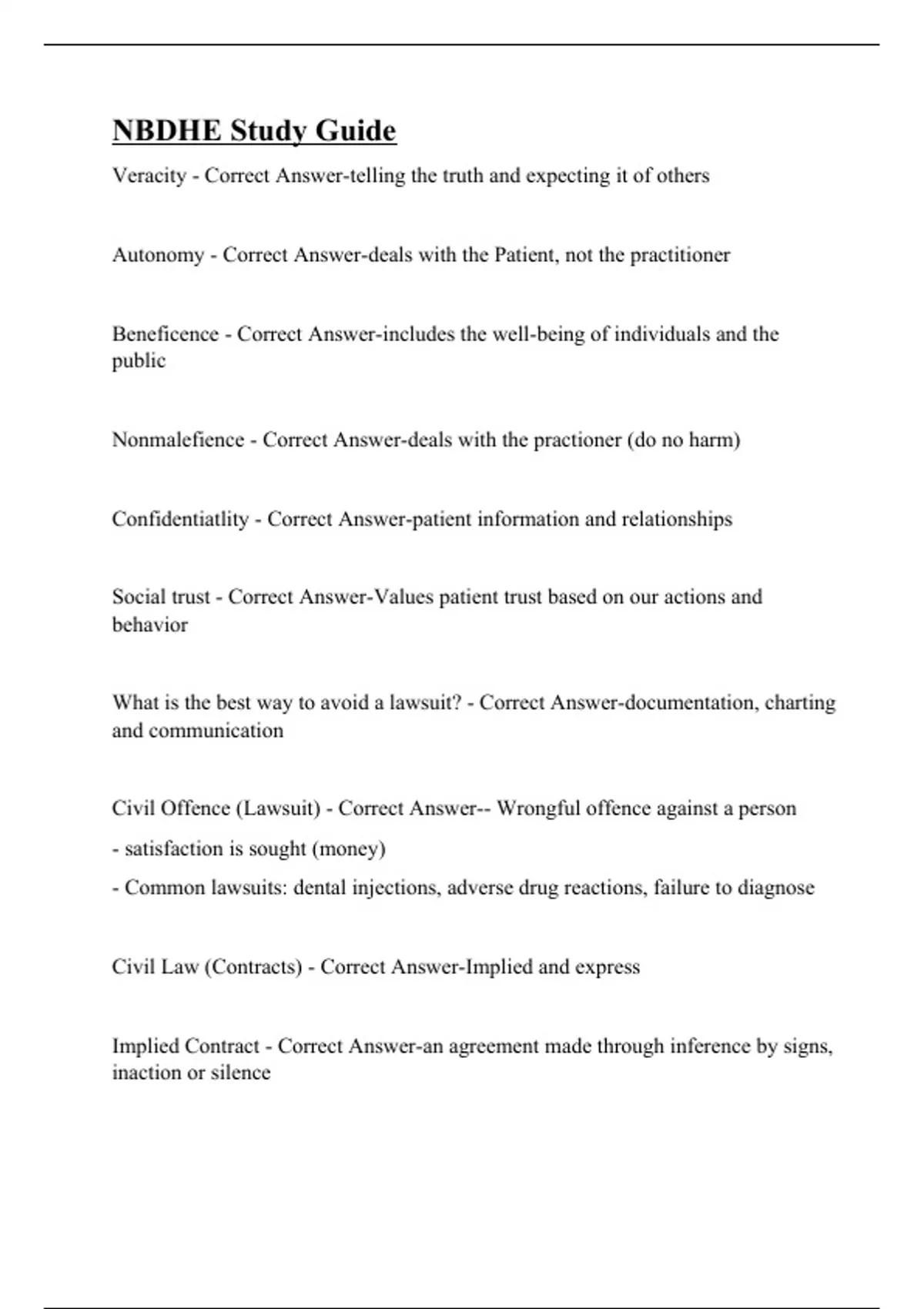 NBDHE Study Guide

Veracity - Correct Answer-telling the truth and expecting it of others

Autonomy - Correct Answer-deals with the Patient, not the practitioner

Beneficence - Correct Answer-includes the well-being of individuals and the public

Nonmalefience - Correct Answer-deals with the practioner (do no harm)

Confidentiatlity - Correct Answer-patient information and relationships

Social trust - Correct Answer-Values patient trust based on our actions and behavior

What is the best way to avoid a lawsuit? - Correct Answer-documentation, charting and communication

Civil Offence (Lawsuit) - Correct Answer-- Wrongful offence against a person

- satisfaction is sought (money)

- Common lawsuits: dental injections, adverse drug reactions, failure to diagnose

Civil Law (Contracts) - Correct Answer-Implied and express

Implied Contract - Correct Answer-an agreement made through inference by signs, inaction or silence